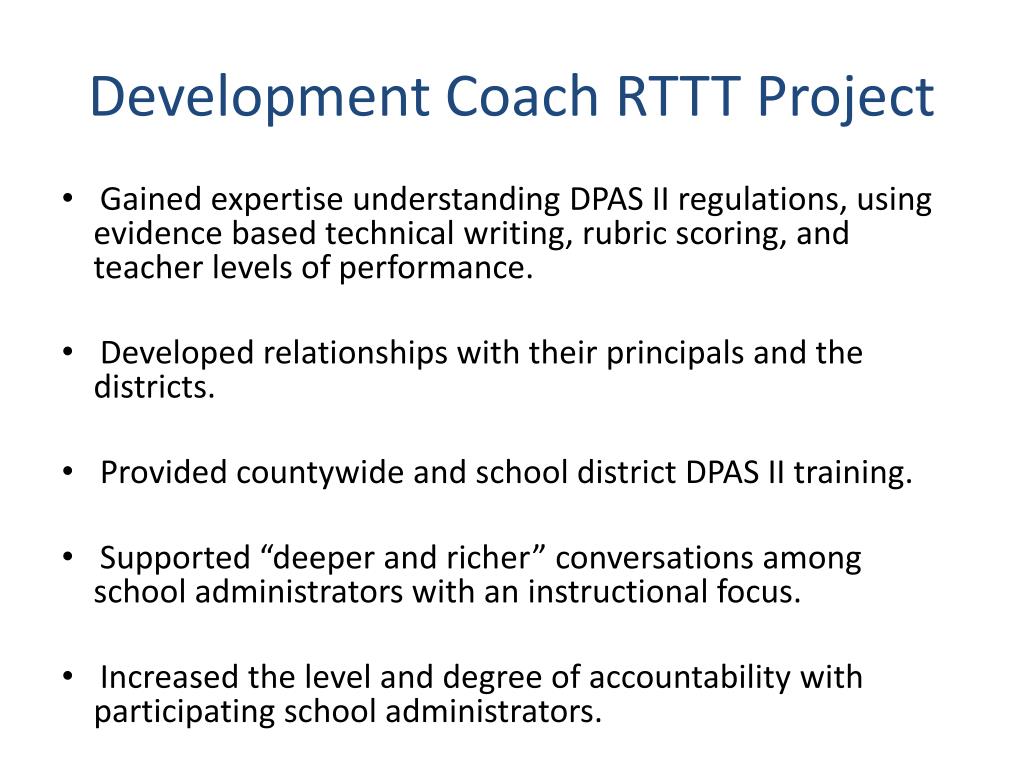 Development Coach RTTT Project

• Gained expertise understanding DPAS II regulations, using evidence based technical writing, rubric scoring, and teacher levels of performance.

• Developed relationships with their principals and the districts.

• Provided countywide and school district DPAS II training.

• Supported “deeper and richer” conversations among school administrators with an instructional focus.

• Increased the level and degree of accountability with participating school administrators.